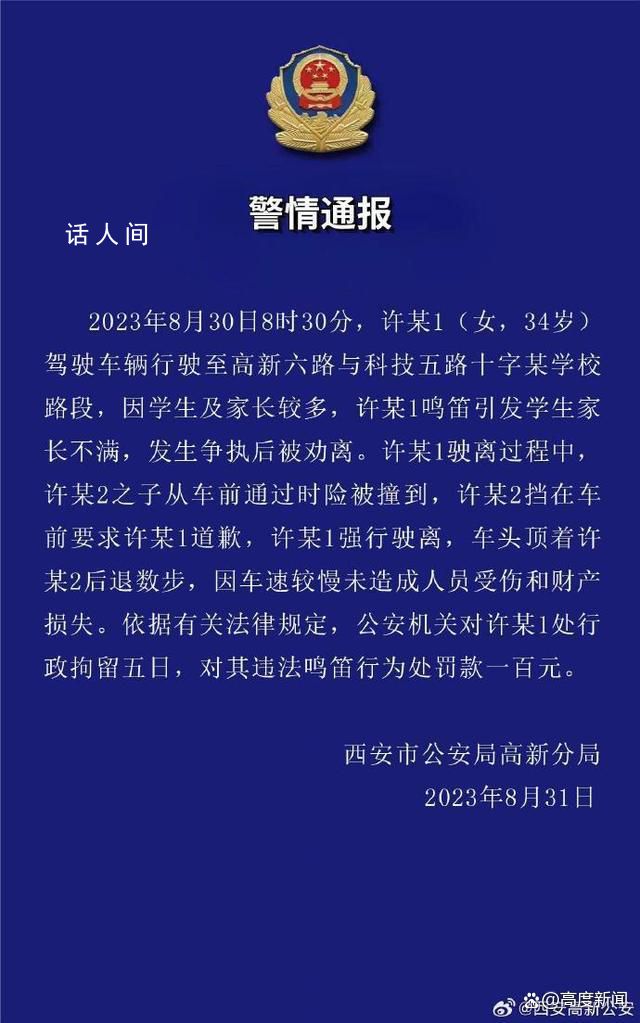 警情通报

话人间

2023年8月30日8时30分，许某1（女，34岁）驾驶车辆行驶至高新六路与科技五路十字某学校路段，因学生及家长较多，许某1鸣笛引发学生家长不满，发生争执后被劝离。许某1驶离过程中，许某2之子从车前通过时险被撞到，许某2挡在车前要求许某1道歉，许某1强行驶离，车头顶着许某2后退数步，因车速较慢未造成人员受伤和财产损失。依据有关法律规定，公安机关对许某1处行政拘留五日，对其违法鸣笛行为处罚款一百元。

西安市公安局高新分局
2023年8月31日

@高度新闻
@西安高新公安